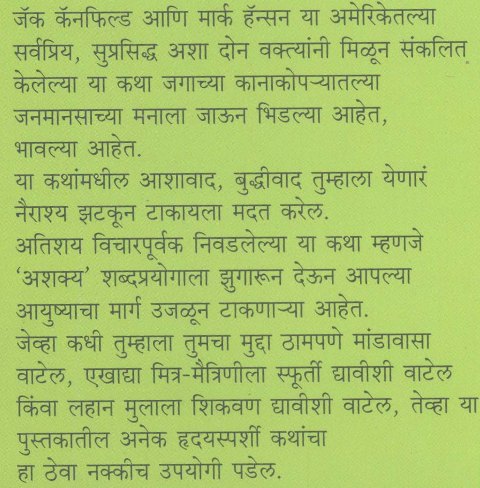 जॅक कॅनफिल्ड आणि मार्क हॅन्सन या अमेरिकेतल्या सर्वप्रिय, सुप्रसिद्ध अशा दोन वक्त्यांनी मिळून संकलित केलेल्या या कथा जगाच्या कानाकोपऱ्यातल्या जनमानसाच्या मनाला जाऊन भिडल्या आहेत, भावल्या आहेत.
या कथांमधील आशावाद, बुद्धीवाद तुम्हाला येणारं नैराश्य झटकून टाकायला मदत करेल.
अतिशय विचारपूर्वक निवडलेल्या या कथा म्हणजे 'अशक्य' शब्दप्रयोगाला झुगारून देऊन आपल्या आयुष्याचा मार्ग उजळून टाकणाऱ्या आहेत.
जेव्हा कधी तुम्हाला तुमचा मुद्दा ठामपणे मांडावासा वाटेल, एखाद्या मित्र-मैत्रिणीला स्फूर्ती द्यावीशी वाटेल किंवा लहान मुलाला शिकवण द्यावीशी वाटेल, तेव्हा या पुस्तकातील अनेक हृदयस्पर्शी कथांचा हा ठेवा नक्कीच उपयोगी पडेल.